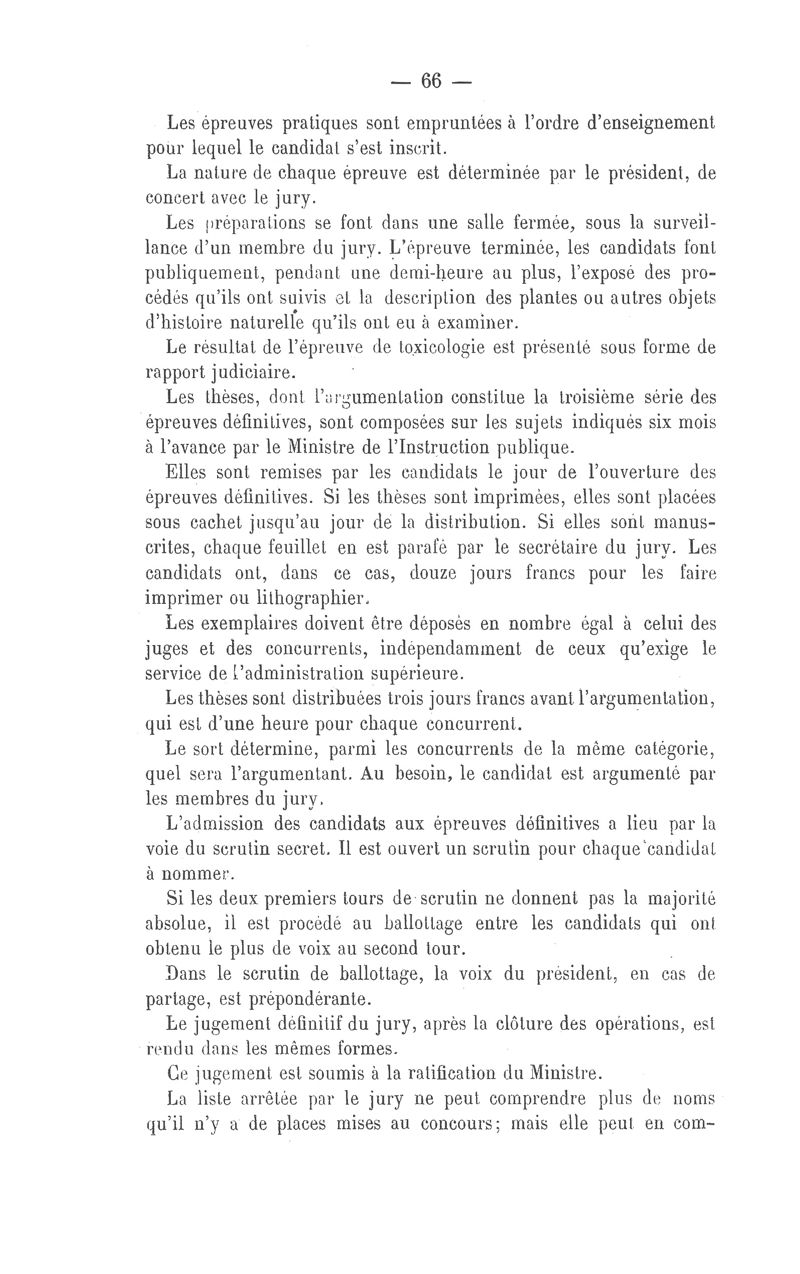 — 66 —

Les épreuves pratiques sont empruntées à l'ordre d'enseignement pour lequel le candidat s'est inscrit.

La nature de chaque épreuve est déterminée par le président, de concert avec le jury.

Les préparations se font dans une salle fermée, sous la surveillance d'un membre du jury. L'épreuve terminée, les candidats font publiquement, pendant une demi-heure au plus, l'exposé des procédés qu'ils ont suivis et la description des plantes ou autres objets d'histoire naturelle qu'ils ont eu à examiner.

Le résultat de l'épreuve de toxicologie est présenté sous forme de rapport judiciaire.

Les thèses, dont l'argumentation constitue la troisième série des épreuves définitives, sont composées sur les sujets indiqués six mois à l'avance par le Ministre de l'Instruction publique.

Elles sont remises par les candidats le jour de l'ouverture des épreuves définitives. Si les thèses sont imprimées, elles sont placées sous cachet jusqu'au jour de la distribution. Si elles sont manuscrites, chaque feuillet en est parafé par le secrétaire du jury. Les candidats ont, dans ce cas, douze jours francs pour les faire imprimer ou lithographier.

Les exemplaires doivent être déposés en nombre égal à celui des juges et des concurrents, indépendamment de ceux qu'exige le service de l'administration supérieure.

Les thèses sont distribuées trois jours francs avant l'argumentation, qui est d'une heure pour chaque concurrent.

Le sort détermine, parmi les concurrents de la même catégorie, quel sera l'argumentant. Au besoin, le candidat est argumenté par les membres du jury.

L'admission des candidats aux épreuves définitives a lieu par la voie du scrutin secret. Il est ouvert un scrutin pour chaque candidat à nommer.

Si les deux premiers tours de scrutin ne donnent pas la majorité absolue, il est procédé au ballottage entre les candidats qui ont obtenu le plus de voix au second tour.

Dans le scrutin de ballottage, la voix du président, en cas de partage, est prépondérante.

Le jugement définitif du jury, après la clôture des opérations, est rendu dans les mêmes formes.

Ce jugement est soumis à la ratification du Ministre.

La liste arrêtée par le jury ne peut comprendre plus de noms qu'il n'y a de places mises au concours; mais elle peut en com-